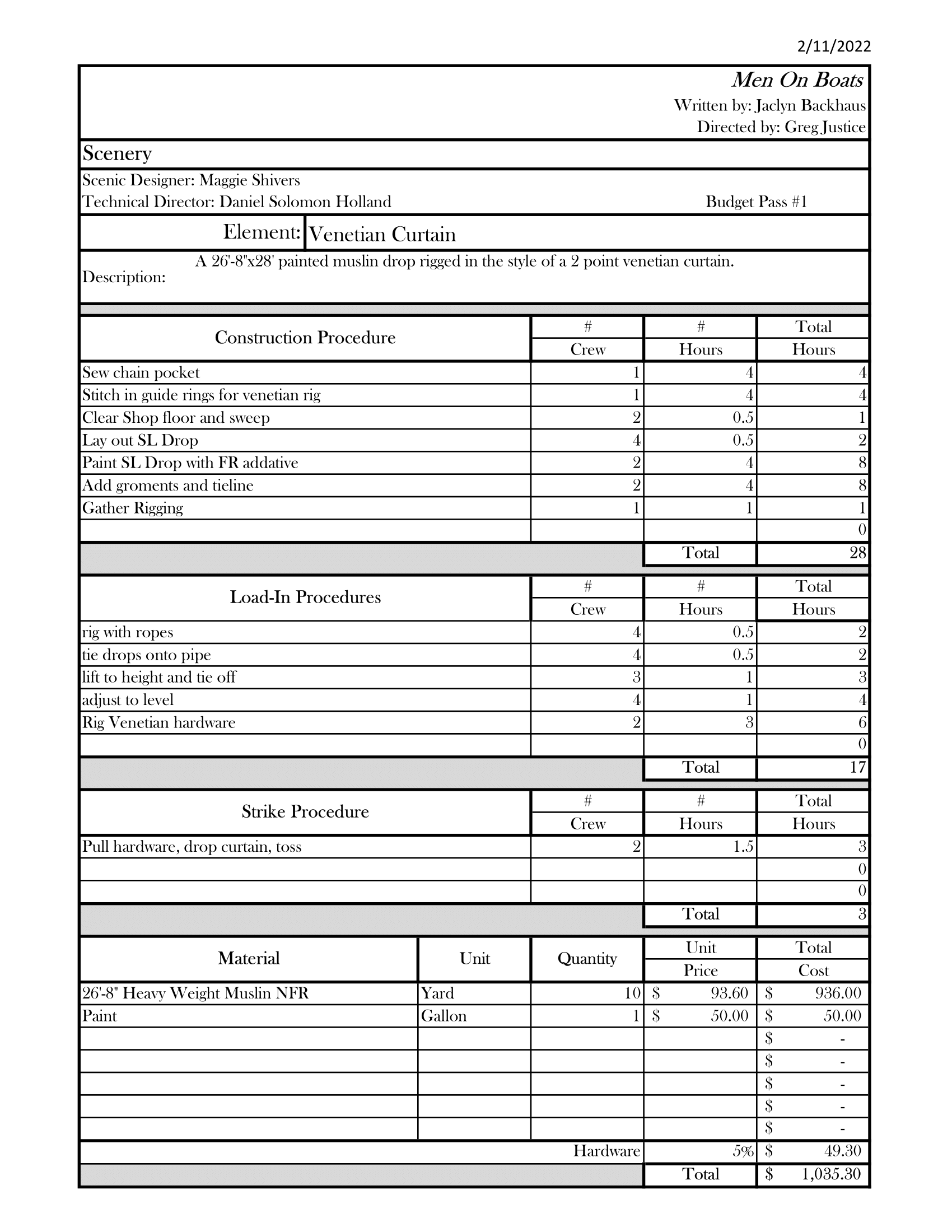 2/11/2022

Men On Boats
Written by: Jaclyn Backhaus
Directed by: Greg Justice

Scenery

Scenic Designer: Maggie Shivers
Technical Director: Daniel Solomon Holland Budget Pass #1

Element: Venetian Curtain

Description: A 26'-8"x28' painted muslin drop rigged in the style of a 2 point venetian curtain.

| Construction Procedure | # Crew | # Hours | Total Hours |
|---|---|---|---|
| Sew chain pocket | 1 | 4 | 4 |
| Stitch in guide rings for venetian rig | 1 | 4 | 4 |
| Clear Shop floor and sweep | 2 | 0.5 | 1 |
| Lay out SL Drop | 4 | 0.5 | 2 |
| Paint SL Drop with FR addative | 2 | 4 | 8 |
| Add groments and tieline | 2 | 4 | 8 |
| Gather Rigging | 1 | 1 | 1 |
| | | | 0 |
| | | Total | 28 |

| Load-In Procedures | # Crew | # Hours | Total Hours |
|---|---|---|---|
| rig with ropes | 4 | 0.5 | 2 |
| tie drops onto pipe | 4 | 0.5 | 2 |
| lift to height and tie off | 3 | 1 | 3 |
| adjust to level | 4 | 1 | 4 |
| Rig Venetian hardware | 2 | 3 | 6 |
| | | | 0 |
| | | Total | 17 |

| Strike Procedure | # Crew | # Hours | Total Hours |
|---|---|---|---|
| Pull hardware, drop curtain, toss | 2 | 1.5 | 3 |
| | | | 0 |
| | | | 0 |
| | | Total | 3 |

| Material | Unit | Quantity | Unit Price | Total Cost |
|---|---|---|---|---|
| 26'-8" Heavy Weight Muslin NFR | Yard | 10 | $ 93.60 | $ 936.00 |
| Paint | Gallon | 1 | $ 50.00 | $ 50.00 |
| | | | | $ - |
| | | | | $ - |
| | | | | $ - |
| | | | | $ - |
| | | | | $ - |
| | | Hardware | 5% | $ 49.30 |
| | | | Total | $ 1,035.30 |